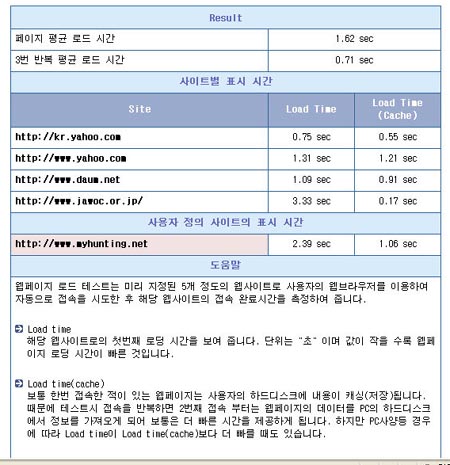 Result

| 페이지 평균 로드 시간 | 1.62 sec |
|---|---|
| 3번 반복 평균 로드 시간 | 0.71 sec |

사이트별 표시 시간

| Site | Load Time | Load Time (Cache) |
|---|---|---|
| http://kr.yahoo.com | 0.75 sec | 0.55 sec |
| http://www.yahoo.com | 1.31 sec | 1.21 sec |
| http://www.daum.net | 1.09 sec | 0.91 sec |
| http://www.jawoc.or.jp/ | 3.33 sec | 0.17 sec |

사용자 정의 사이트의 표시 시간

| http://www.myhunting.net | 2.39 sec | 1.06 sec |
|---|---|---|

도움말

웹페이지 로드 테스트는 미리 지정된 5개 정도의 웹사이트로 사용자의 웹브라우저를 이용하여 자동으로 접속을 시도한 후 해당 웹사이트의 접속 완료시간을 측정하여 줍니다.

Load time
해당 웹사이트로의 첫번째 로딩 시간을 보여 줍니다. 단위는 "초" 이며 값이 작을 수록 웹페이지 로딩 시간이 빠른 것입니다.

Load time(cache)
보통 한번 접속한 적이 있는 웹페이지는 사용자의 하드디스크에 내용이 캐싱(저장)됩니다. 때문에 테스트시 접속을 반복하면 2번째 접속 부터는 웹페이지의 데이터를 PC의 하드디스크에서 정보를 가져오게 되어 보통은 더 빠른 시간을 제공하게 됩니다. 하지만 PC사양등 경우에 따라 Load time이 Load time(cache)보다 더 빠를 때도 있습니다.